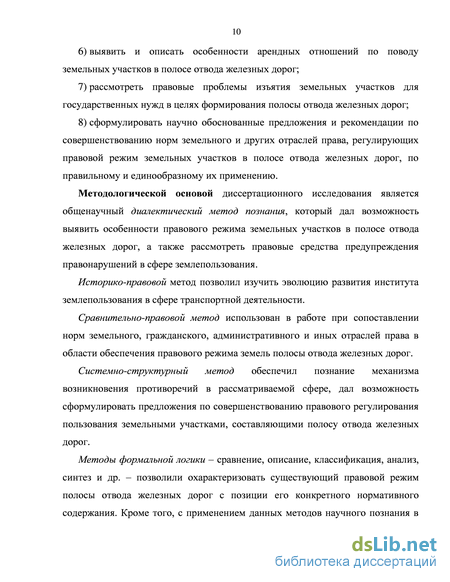 10

6) выявить и описать особенности арендных отношений по поводу земельных участков в полосе отвода железных дорог;

7) рассмотреть правовые проблемы изъятия земельных участков для государственных нужд в целях формирования полосы отвода железных дорог;

8) сформулировать научно обоснованные предложения и рекомендации по совершенствованию норм земельного и других отраслей права, регулирующих правовой режим земельных участков в полосе отвода железных дорог, по правильному и единообразному их применению.

Методологической основой диссертационного исследования является общенаучный диалектический метод познания, который дал возможность выявить особенности правового режима земельных участков в полосе отвода железных дорог, а также рассмотреть правовые средства предупреждения правонарушений в сфере землепользования.

Историко-правовой метод позволил изучить эволюцию развития института землепользования в сфере транспортной деятельности.

Сравнительно-правовой метод использован в работе при сопоставлении норм земельного, гражданского, административного и иных отраслей права в области обеспечения правового режима земель полосы отвода железных дорог.

Системно-структурный метод обеспечил познание механизма возникновения противоречий в рассматриваемой сфере, дал возможность сформулировать предложения по совершенствованию правового регулирования пользования земельными участками, составляющими полосу отвода железных дорог.

Методы формальной логики – сравнение, описание, классификация, анализ, синтез и др. – позволили охарактеризовать существующий правовой режим полосы отвода железных дорог с позиции его конкретного нормативного содержания. Кроме того, с применением данных методов научного познания в

dsLib.net
библиотека диссертаций